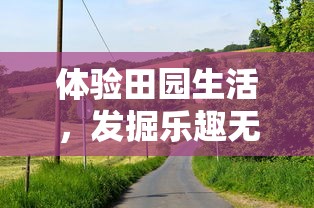 体验田园生活，发掘乐趣无